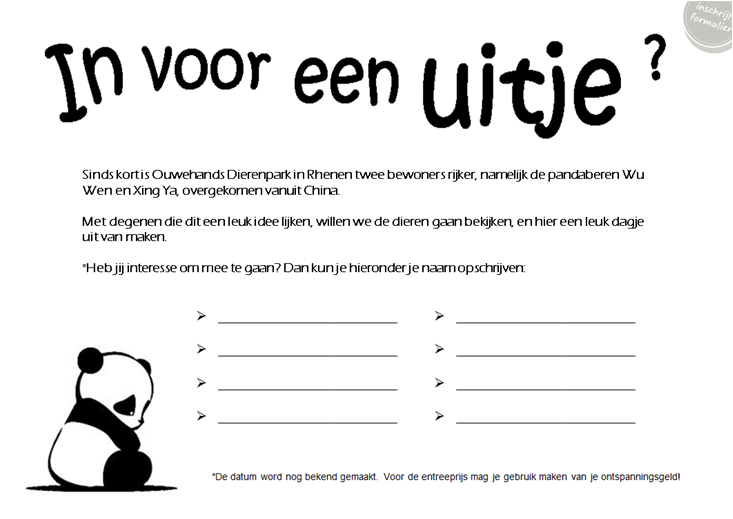 inschrijf formulier

In voor een uitje ?

Sinds kort is Ouwehands Dierenpark in Rhenen twee bewoners rijker, namelijk de pandaberen Wu Wen en Xing Ya, overgekomen vanuit China.

Met degenen die dit een leuk idee lijken, willen we de dieren gaan bekijken, en hier een leuk dagje uit van maken.

*Heb jij interesse om mee te gaan? Dan kun je hieronder je naam opschrijven:

➢ ____________________ ➢ ____________________
➢ ____________________ ➢ ____________________
➢ ____________________ ➢ ____________________
➢ ____________________ ➢ ____________________

*De datum word nog bekend gemaakt. Voor de entreeprijs mag je gebruik maken van je ontspanningsgeld!